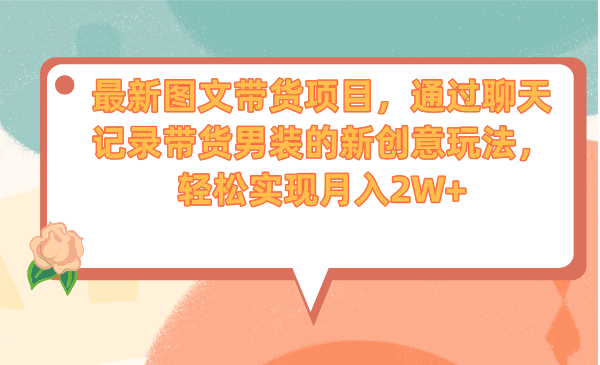 最新图文带货项目，通过聊天记录带货男装的新创意玩法，轻松实现月入2W+